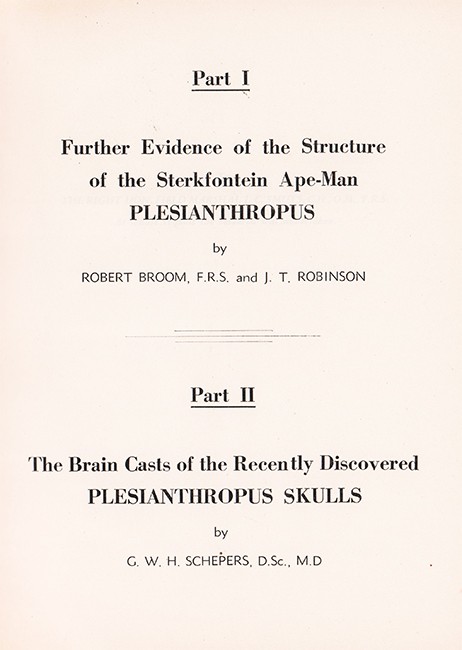 Part I

Further Evidence of the Structure of the Sterkfontein Ape-Man PLESIANTHROPUS

by

ROBERT BROOM, F.R.S. and J. T. ROBINSON

Part II

The Brain Casts of the Recently Discovered PLESIANTHROPUS SKULLS

by

G. W. H. SCHEPERS, D.Sc., M.D